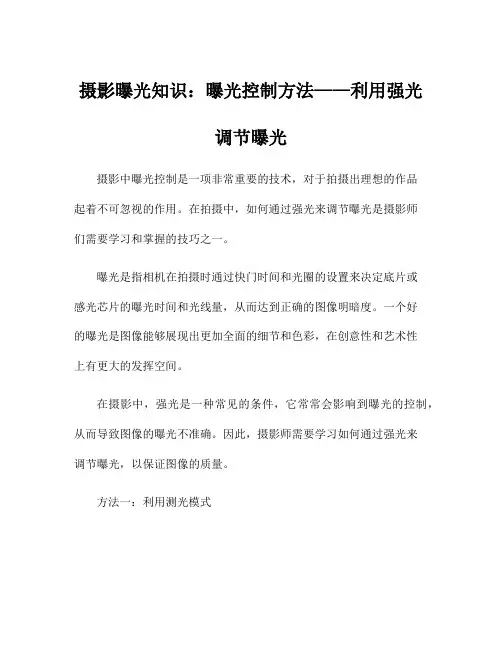 摄影曝光知识：曝光控制方法——利用强光调节曝光

摄影中曝光控制是一项非常重要的技术，对于拍摄出理想的作品起着不可忽视的作用。在拍摄中，如何通过强光来调节曝光是摄影师们需要学习和掌握的技巧之一。

曝光是指相机在拍摄时通过快门时间和光圈的设置来决定底片或感光芯片的曝光时间和光线量，从而达到正确的图像明暗度。一个好的曝光是图像能够展现出更加全面的细节和色彩，在创意性和艺术性上有更大的发挥空间。

在摄影中，强光是一种常见的条件，它常常会影响到曝光的控制，从而导致图像的曝光不准确。因此，摄影师需要学习如何通过强光来调节曝光，以保证图像的质量。

方法一：利用测光模式